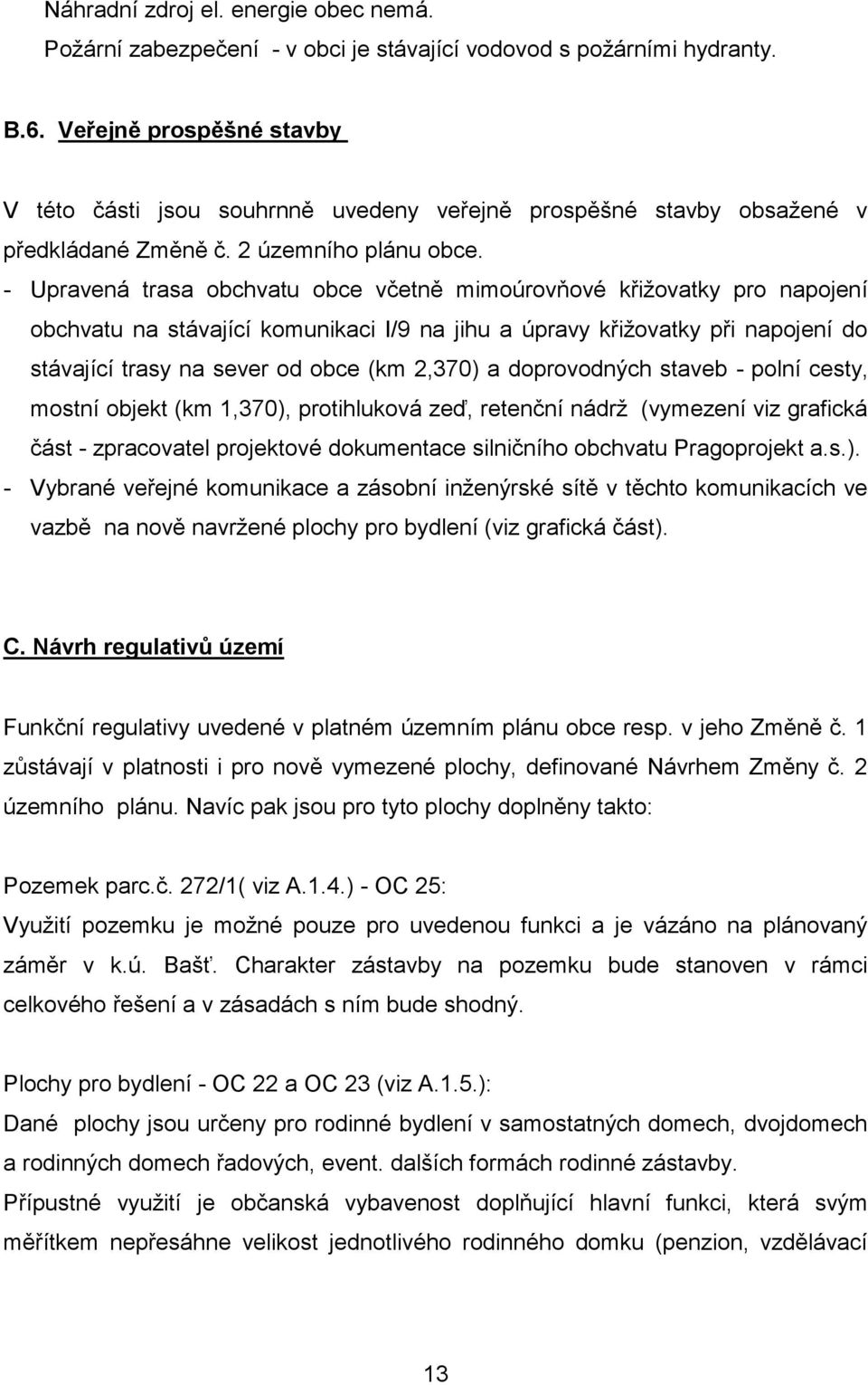 Náhradní zdroj el. energie obec nemá.
Požární zabezpečení - v obci je stávající vodovod s požárními hydranty.

B.6. Veřejně prospěšné stavby

V této části jsou souhrnně uvedeny veřejně prospěšné stavby obsažené v předkládané Změně č. 2 územního plánu obce.

- Upravená trasa obchvatu obce včetně mimoúrovňové křižovatky pro napojení obchvatu na stávající komunikaci I/9 na jihu a úpravy křižovatky při napojení do stávající trasy na sever od obce (km 2,370) a doprovodných staveb - polní cesty, mostní objekt (km 1,370), protihluková zeď, retenční nádrž (vymezení viz grafická část - zpracovatel projektové dokumentace silničního obchvatu Pragoprojekt a.s.).
- Vybrané veřejné komunikace a zásobní inženýrské sítě v těchto komunikacích ve vazbě na nově navržené plochy pro bydlení (viz grafická část).

C. Návrh regulativů území

Funkční regulativy uvedené v platném územním plánu obce resp. v jeho Změně č. 1 zůstávají v platnosti i pro nově vymezené plochy, definované Návrhem Změny č. 2 územního plánu. Navíc pak jsou pro tyto plochy doplněny takto:

Pozemek parc.č. 272/1( viz A.1.4.) - OC 25:
Využití pozemku je možné pouze pro uvedenou funkci a je vázáno na plánovaný záměr v k.ú. Bašť. Charakter zástavby na pozemku bude stanoven v rámci celkového řešení a v zásadách s ním bude shodný.

Plochy pro bydlení - OC 22 a OC 23 (viz A.1.5.):
Dané plochy jsou určeny pro rodinné bydlení v samostatných domech, dvojdomech a rodinných domech řadových, event. dalších formách rodinné zástavby.
Přípustné využití je občanská vybavenost doplňující hlavní funkci, která svým měřítkem nepřesáhne velikost jednotlivého rodinného domku (penzion, vzdělávací

13